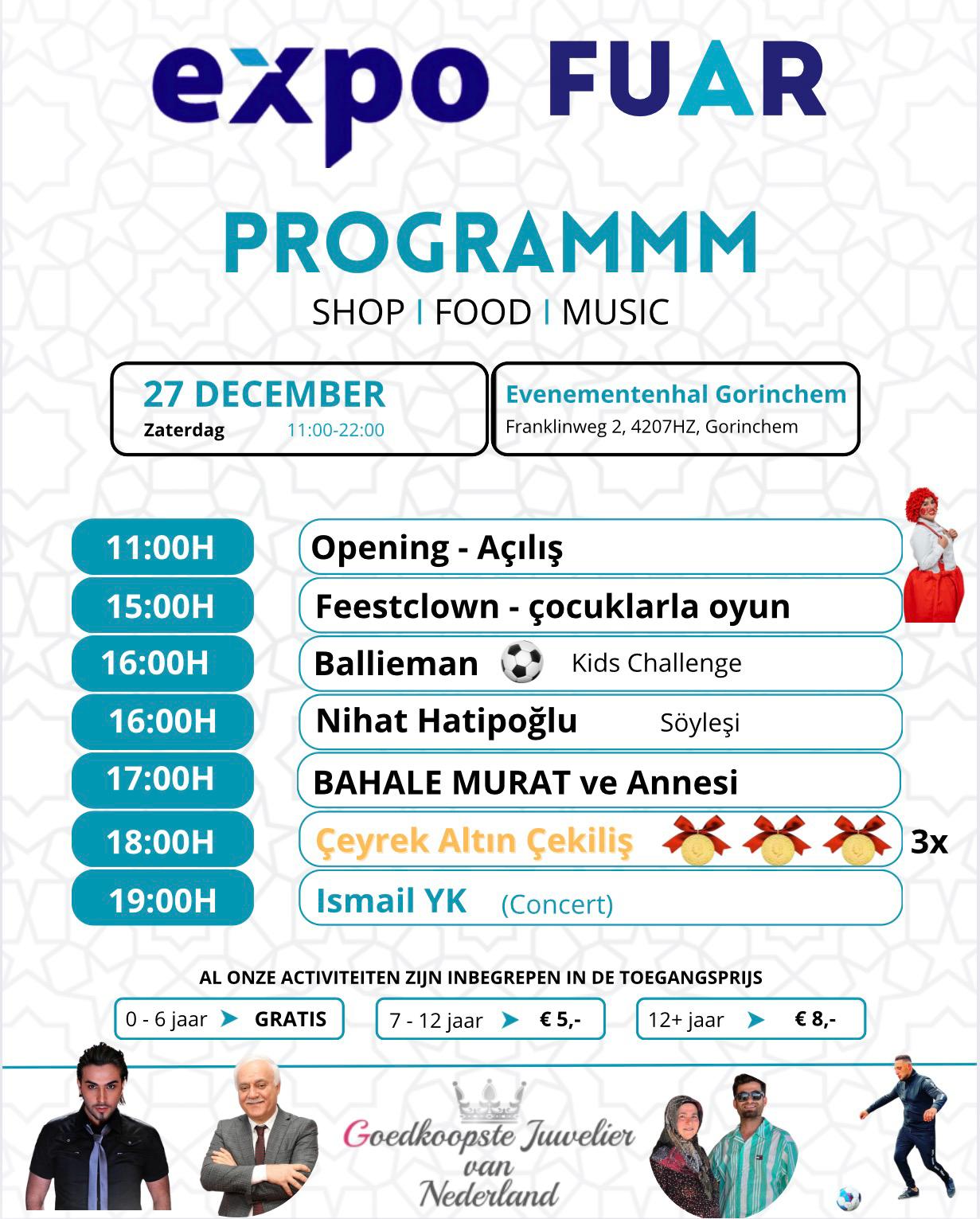 expo FUAR

PROGRAMMM

SHOP I FOOD I MUSIC

27 DECEMBER
Zaterdag 11:00-22:00

Evenementenhal Gorinchem
Franklinweg 2, 4207HZ, Gorinchem

| | |
|---|---|
| 11:00H | Opening - Açılış |
| 15:00H | Feestclown - çocuklarla oyun |
| 16:00H | Ballieman Kids Challenge |
| 16:00H | Nihat Hatipoğlu Söyleşi |
| 17:00H | BAHALE MURAT ve Annesi |
| 18:00H | Çeyrek Altın Çekiliş 3x |
| 19:00H | Ismail YK (Concert) |

AL ONZE ACTIVITEITEN ZIJN INBEGREPEN IN DE TOEGANGSPRIJS

0 - 6 jaar GRATIS
7 - 12 jaar € 5,-
12+ jaar € 8,-

Goedkoopste Juwelier van Nederland